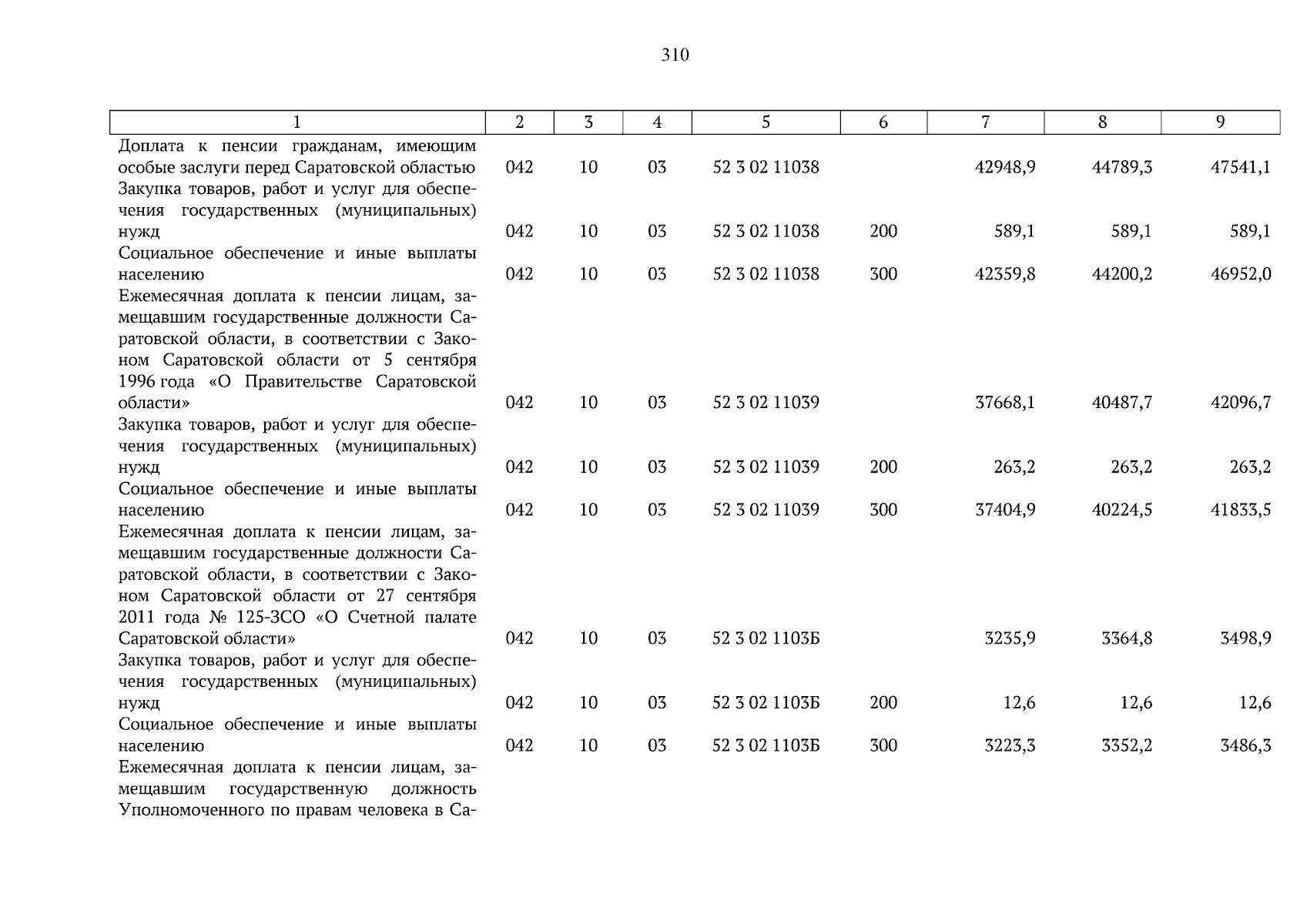 310

| 1 | 2 | 3 | 4 | 5 | 6 | 7 | 8 | 9 |
|---|---|---|---|---|---|---|---|---|
| Доплата к пенсии гражданам, имеющим особые заслуги перед Саратовской областью | 042 | 10 | 03 | 52 3 02 11038 | | 42948,9 | 44789,3 | 47541,1 |
| Закупка товаров, работ и услуг для обеспечения государственных (муниципальных) нужд | 042 | 10 | 03 | 52 3 02 11038 | 200 | 589,1 | 589,1 | 589,1 |
| Социальное обеспечение и иные выплаты населению | 042 | 10 | 03 | 52 3 02 11038 | 300 | 42359,8 | 44200,2 | 46952,0 |
| Ежемесячная доплата к пенсии лицам, замещавшим государственные должности Саратовской области, в соответствии с Законом Саратовской области от 5 сентября 1996 года «О Правительстве Саратовской области» | 042 | 10 | 03 | 52 3 02 11039 | | 37668,1 | 40487,7 | 42096,7 |
| Закупка товаров, работ и услуг для обеспечения государственных (муниципальных) нужд | 042 | 10 | 03 | 52 3 02 11039 | 200 | 263,2 | 263,2 | 263,2 |
| Социальное обеспечение и иные выплаты населению | 042 | 10 | 03 | 52 3 02 11039 | 300 | 37404,9 | 40224,5 | 41833,5 |
| Ежемесячная доплата к пенсии лицам, замещавшим государственные должности Саратовской области, в соответствии с Законом Саратовской области от 27 сентября 2011 года № 125-ЗСО «О Счетной палате Саратовской области» | 042 | 10 | 03 | 52 3 02 1103Б | | 3235,9 | 3364,8 | 3498,9 |
| Закупка товаров, работ и услуг для обеспечения государственных (муниципальных) нужд | 042 | 10 | 03 | 52 3 02 1103Б | 200 | 12,6 | 12,6 | 12,6 |
| Социальное обеспечение и иные выплаты населению | 042 | 10 | 03 | 52 3 02 1103Б | 300 | 3223,3 | 3352,2 | 3486,3 |
| Ежемесячная доплата к пенсии лицам, замещавшим государственную должность Уполномоченного по правам человека в Са- | | | | | | | | |